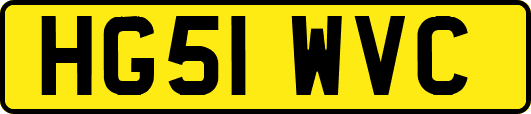 HG51 WVC